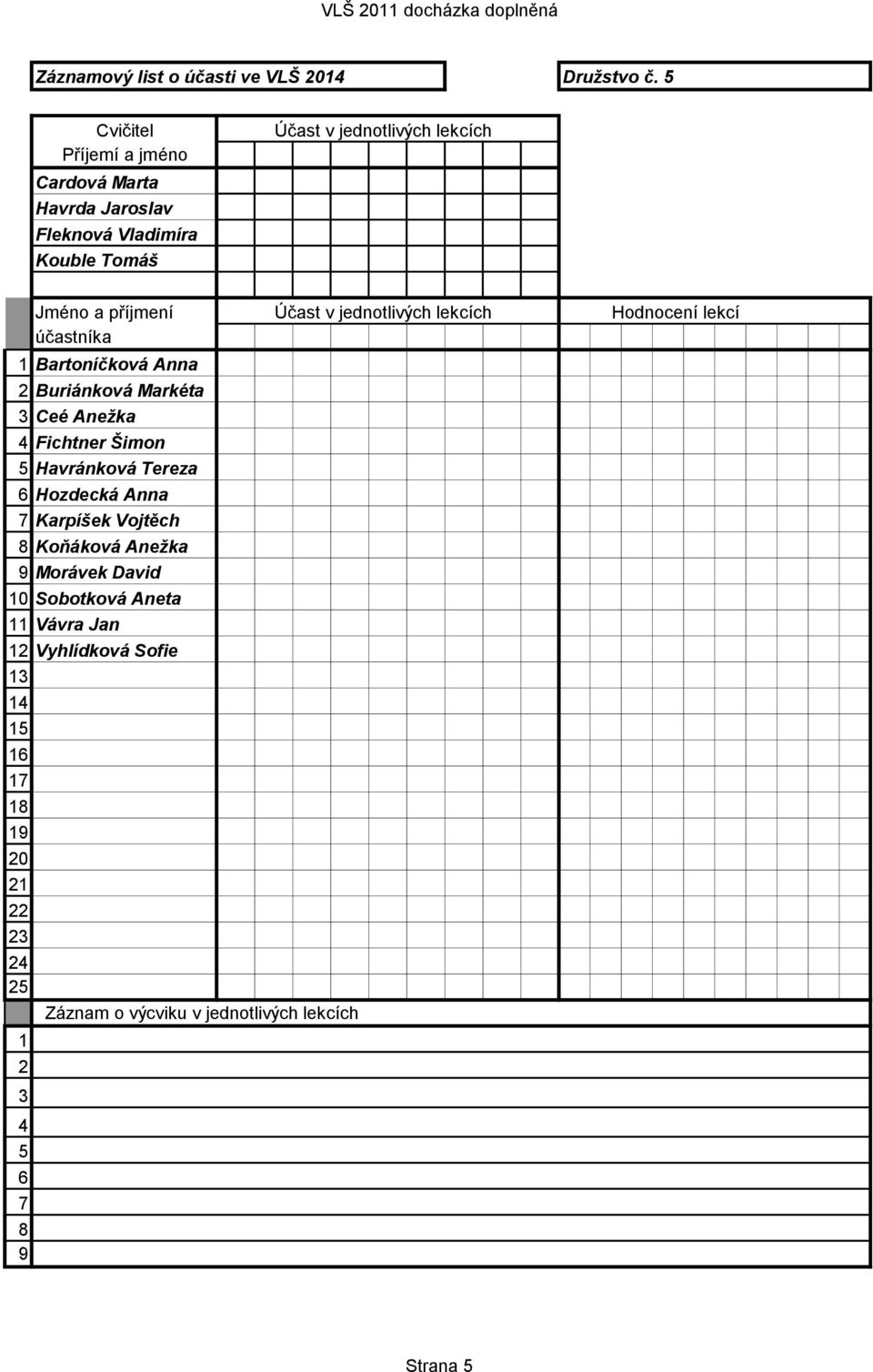 VLŠ 2011 docházka doplněná

Záznamový list o účasti ve VLŠ 2014

Družstvo č. 5

| Cvičitel Příjemí a jméno | Účast v jednotlivých lekcích |
|---|---|
| Cardová Marta | |
| Havrda Jaroslav | |
| Fleknová Vladimíra | |
| Kouble Tomáš | |

| | Jméno a příjmení účastníka | Účast v jednotlivých lekcích | Hodnocení lekcí |
|---|---|---|---|
| 1 | Bartoníčková Anna | | |
| 2 | Buriánková Markéta | | |
| 3 | Ceé Anežka | | |
| 4 | Fichtner Šimon | | |
| 5 | Havránková Tereza | | |
| 6 | Hozdecká Anna | | |
| 7 | Karpíšek Vojtěch | | |
| 8 | Koňáková Anežka | | |
| 9 | Morávek David | | |
| 10 | Sobotková Aneta | | |
| 11 | Vávra Jan | | |
| 12 | Vyhlídková Sofie | | |
| 13 | | | |
| 14 | | | |
| 15 | | | |
| 16 | | | |
| 17 | | | |
| 18 | | | |
| 19 | | | |
| 20 | | | |
| 21 | | | |
| 22 | | | |
| 23 | | | |
| 24 | | | |
| 25 | | | |

| | Záznam o výcviku v jednotlivých lekcích |
|---|---|
| 1 | |
| 2 | |
| 3 | |
| 4 | |
| 5 | |
| 6 | |
| 7 | |
| 8 | |
| 9 | |

Strana 5